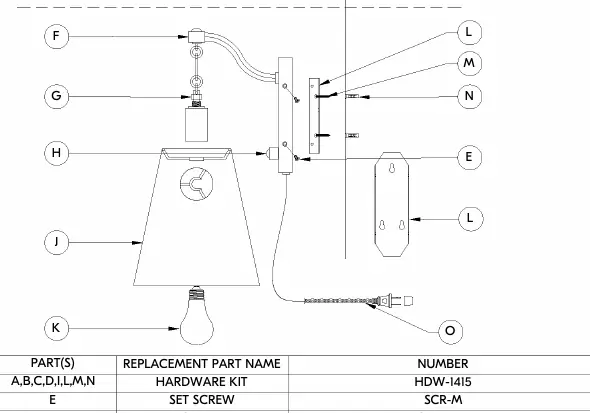 F
G
H
J
K
L
M
N
E
L
O

| PART(S) | REPLACEMENT PART NAME | NUMBER |
|---|---|---|
| A,B,C,D,I,L,M,N | HARDWARE KIT | HDW-1415 |
| E | SET SCREW | SCR-M |